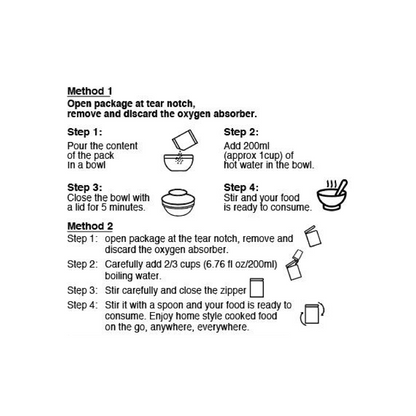 Method 1
Open package at tear notch, remove and discard the oxygen absorber.

Step 1:
Pour the content of the pack in a bowl

Step 2:
Add 200ml (approx 1cup) of hot water in the bowl.

Step 3:
Close the bowl with a lid for 5 minutes.

Step 4:
Stir and your food is ready to consume.

Method 2
Step 1: open package at the tear notch, remove and discard the oxygen absorber.
Step 2: Carefully add 2/3 cups (6.76 fl oz/200ml) boiling water.
Step 3: Stir carefully and close the zipper
Step 4: Stir it with a spoon and your food is ready to consume. Enjoy home style cooked food on the go, anywhere, everywhere.